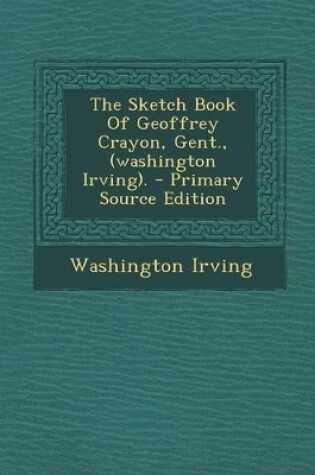 The Sketch Book Of Geoffrey Crayon, Gent., (washington Irving). - Primary Source Edition

Washington Irving